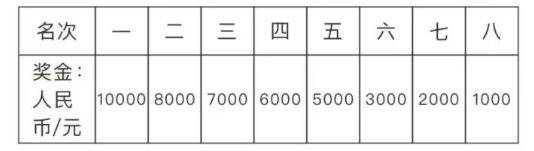 | 名次 | 一 | 二 | 三 | 四 | 五 | 六 | 七 | 八 |
|---|---|---|---|---|---|---|---|---|
| 奖金：人民币/元 | 10000 | 8000 | 7000 | 6000 | 5000 | 3000 | 2000 | 1000 |